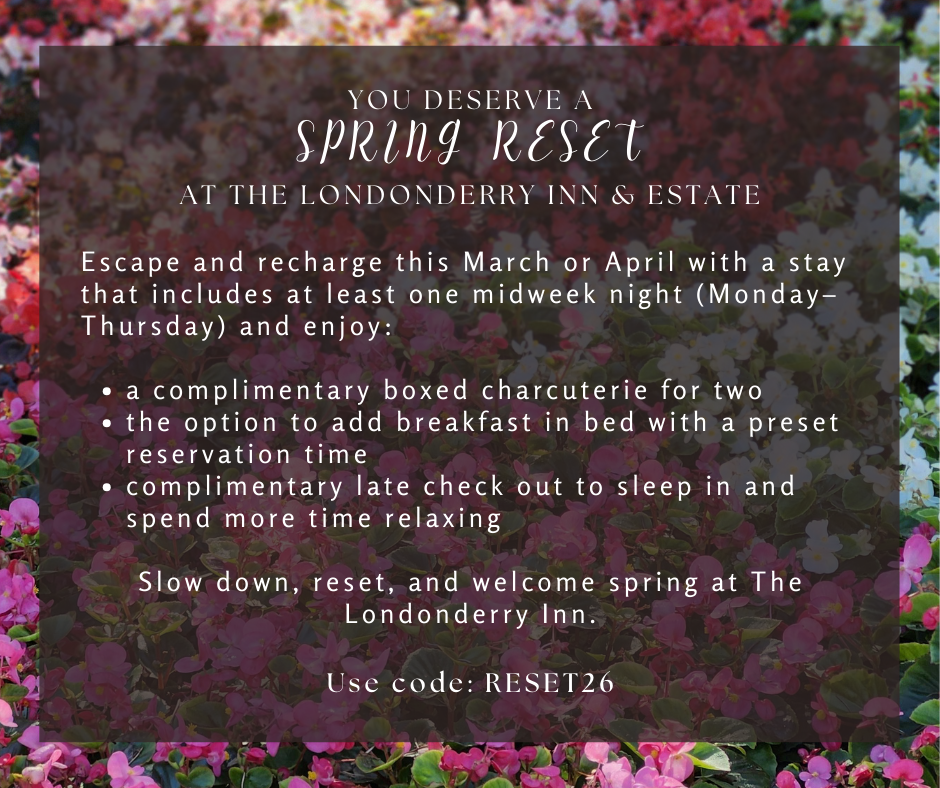 YOU DESERVE A
SPRING RESET
AT THE LONDONDERRY INN & ESTATE

Escape and recharge this March or April with a stay that includes at least one midweek night (Monday–Thursday) and enjoy:

• a complimentary boxed charcuterie for two
• the option to add breakfast in bed with a preset reservation time
• complimentary late check out to sleep in and spend more time relaxing

Slow down, reset, and welcome spring at The Londonderry Inn.

Use code: RESET26